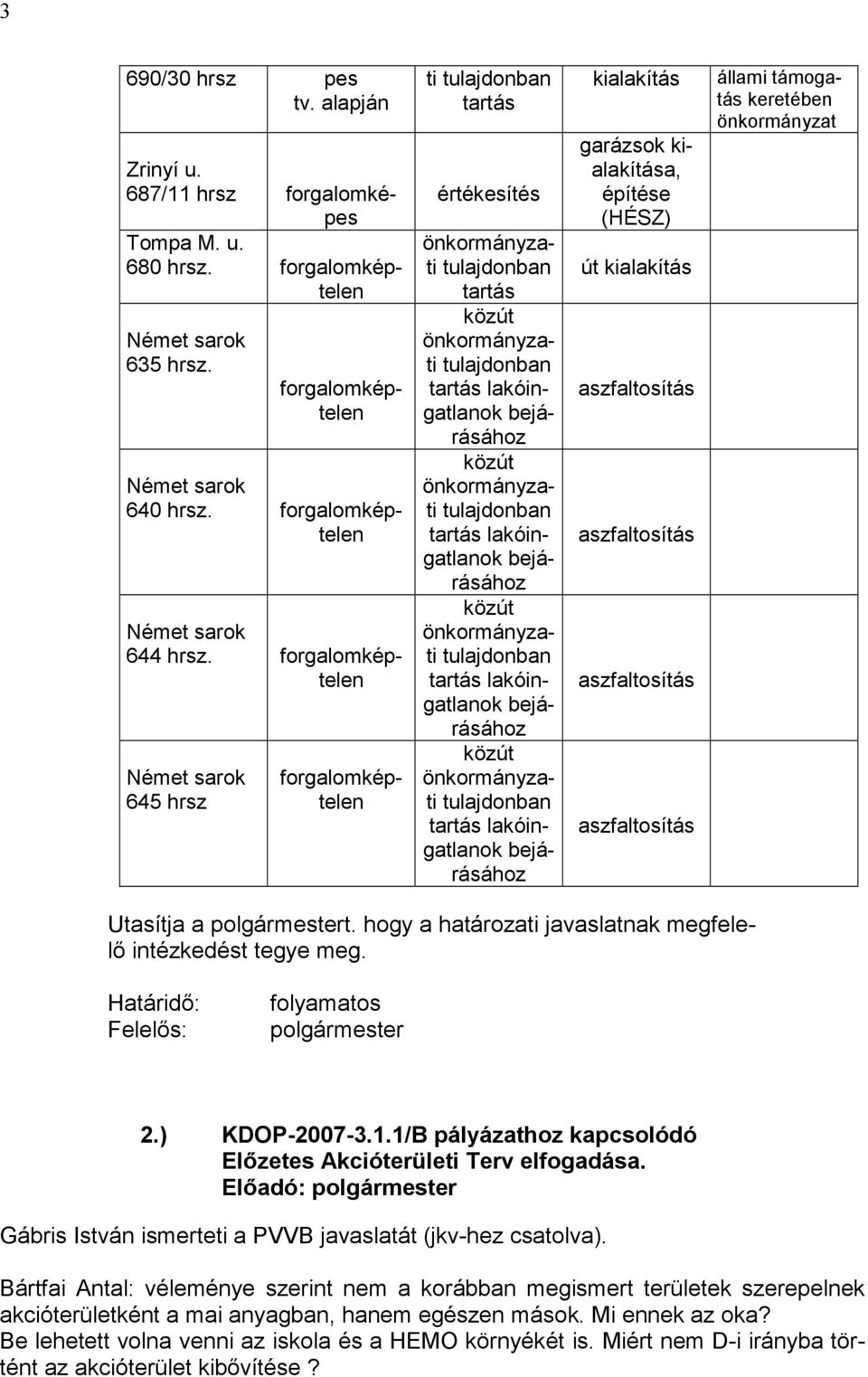 3

| 690/30 hrsz | pes tv. alapján | ti tulajdonban tartás | kialakítás | állami támogatás keretében önkormányzat |
|---|---|---|---|---|
| Zrinyí u. 687/11 hrsz | forgalomképes | értékesítés | garázsok kialakítása, építése (HÉSZ) | |
| Tompa M. u. 680 hrsz. | forgalomképtelen | önkormányzati tulajdonban tartás | út kialakítás | |
| Német sarok 635 hrsz. | forgalomképtelen | közút önkormányzati tulajdonban tartás lakóingatlanok bejárásához | aszfaltosítás | |
| Német sarok 640 hrsz. | forgalomképtelen | közút önkormányzati tulajdonban tartás lakóingatlanok bejárásához | aszfaltosítás | |
| Német sarok 644 hrsz. | forgalomképtelen | közút önkormányzati tulajdonban tartás lakóingatlanok bejárásához | aszfaltosítás | |
| Német sarok 645 hrsz | forgalomképtelen | közút önkormányzati tulajdonban tartás lakóingatlanok bejárásához | aszfaltosítás | |

Utasítja a polgármestert. hogy a határozati javaslatnak megfelelő intézkedést tegye meg.

Határidő: folyamatos
Felelős: polgármester

2.) KDOP-2007-3.1.1/B pályázathoz kapcsolódó Előzetes Akcióterületi Terv elfogadása.
Előadó: polgármester

Gábris István ismerteti a PVVB javaslatát (jkv-hez csatolva).

Bártfai Antal: véleménye szerint nem a korábban megismert területek szerepelnek akcióterületként a mai anyagban, hanem egészen mások. Mi ennek az oka? Be lehetett volna venni az iskola és a HEMO környékét is. Miért nem D-i irányba történt az akcióterület kibővítése ?